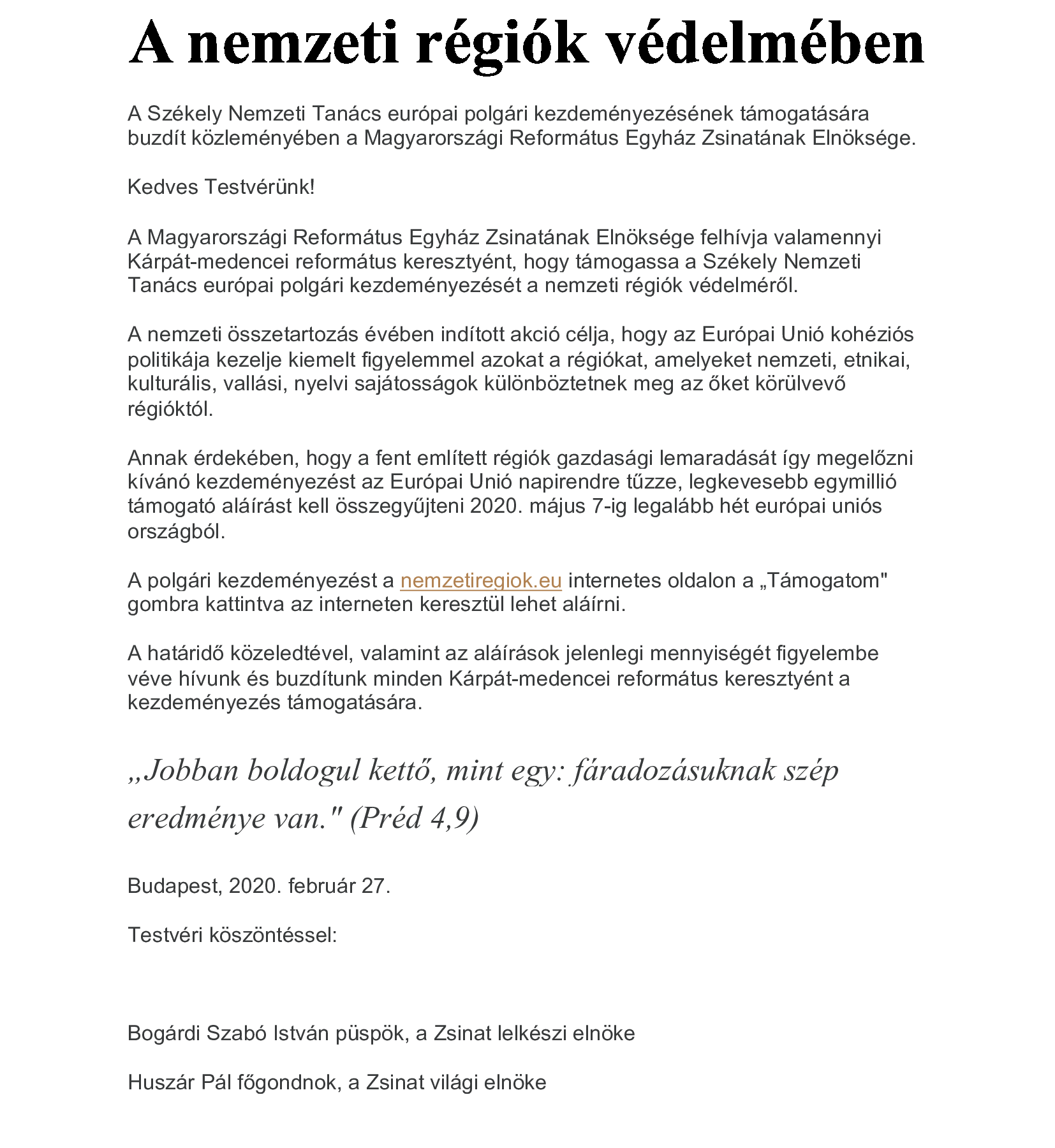 A nemzeti régiók védelmében

A Székely Nemzeti Tanács európai polgári kezdeményezésének támogatására buzdít közleményében a Magyarországi Református Egyház Zsinatának Elnöksége.

Kedves Testvérünk!

A Magyarországi Református Egyház Zsinatának Elnöksége felhívja valamennyi Kárpát-medencei református keresztyént, hogy támogassa a Székely Nemzeti Tanács európai polgári kezdeményezését a nemzeti régiók védelméről.

A nemzeti összetartozás évében indított akció célja, hogy az Európai Unió kohéziós politikája kezelje kiemelt figyelemmel azokat a régiókat, amelyeket nemzeti, etnikai, kulturális, vallási, nyelvi sajátosságok különböztetnek meg az őket körülvevő régióktól.

Annak érdekében, hogy a fent említett régiók gazdasági lemaradását így megelőzni kívánó kezdeményezést az Európai Unió napirendre tűzze, legkevesebb egymillió támogató aláírást kell összegyűjteni 2020. május 7-ig legalább hét európai uniós országból.

A polgári kezdeményezést a nemzetiregiok.eu internetes oldalon a „Támogatom" gombra kattintva az interneten keresztül lehet aláírni.

A határidő közeledtével, valamint az aláírások jelenlegi mennyiségét figyelembe véve hívunk és buzdítunk minden Kárpát-medencei református keresztyént a kezdeményezés támogatására.

„Jobban boldogul kettő, mint egy: fáradozásuknak szép eredménye van." (Préd 4,9)

Budapest, 2020. február 27.

Testvéri köszöntéssel:

Bogárdi Szabó István püspök, a Zsinat lelkészi elnöke

Huszár Pál főgondnok, a Zsinat világi elnöke